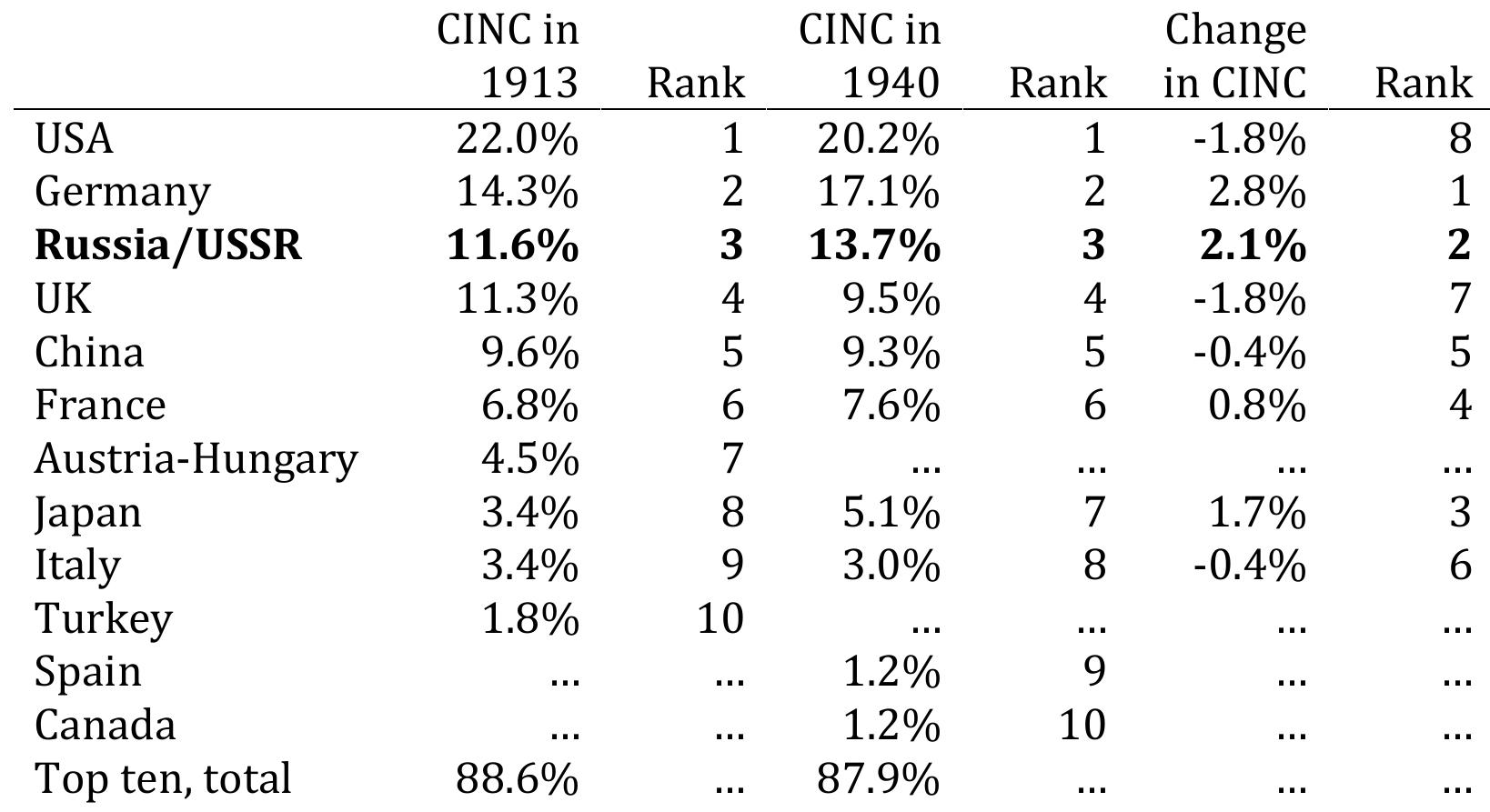 |  | CINC in 1913 | Rank | CINC in 1940 | Rank | Change in CINC | Rank |
|---|---|---|---|---|---|---|
| USA | 22.0% | 1 | 20.2% | 1 | -1.8% | 8 |
| Germany | 14.3% | 2 | 17.1% | 2 | 2.8% | 1 |
| **Russia/USSR** | **11.6%** | **3** | **13.7%** | **3** | **2.1%** | **2** |
| UK | 11.3% | 4 | 9.5% | 4 | -1.8% | 7 |
| China | 9.6% | 5 | 9.3% | 5 | -0.4% | 5 |
| France | 6.8% | 6 | 7.6% | 6 | 0.8% | 4 |
| Austria-Hungary | 4.5% | 7 | … | … | … | … |
| Japan | 3.4% | 8 | 5.1% | 7 | 1.7% | 3 |
| Italy | 3.4% | 9 | 3.0% | 8 | -0.4% | 6 |
| Turkey | 1.8% | 10 | … | … | … | … |
| Spain | … | … | 1.2% | 9 | … | … |
| Canada | … | … | 1.2% | 10 | … | … |
| Top ten, total | 88.6% | … | 87.9% | … | … | … |